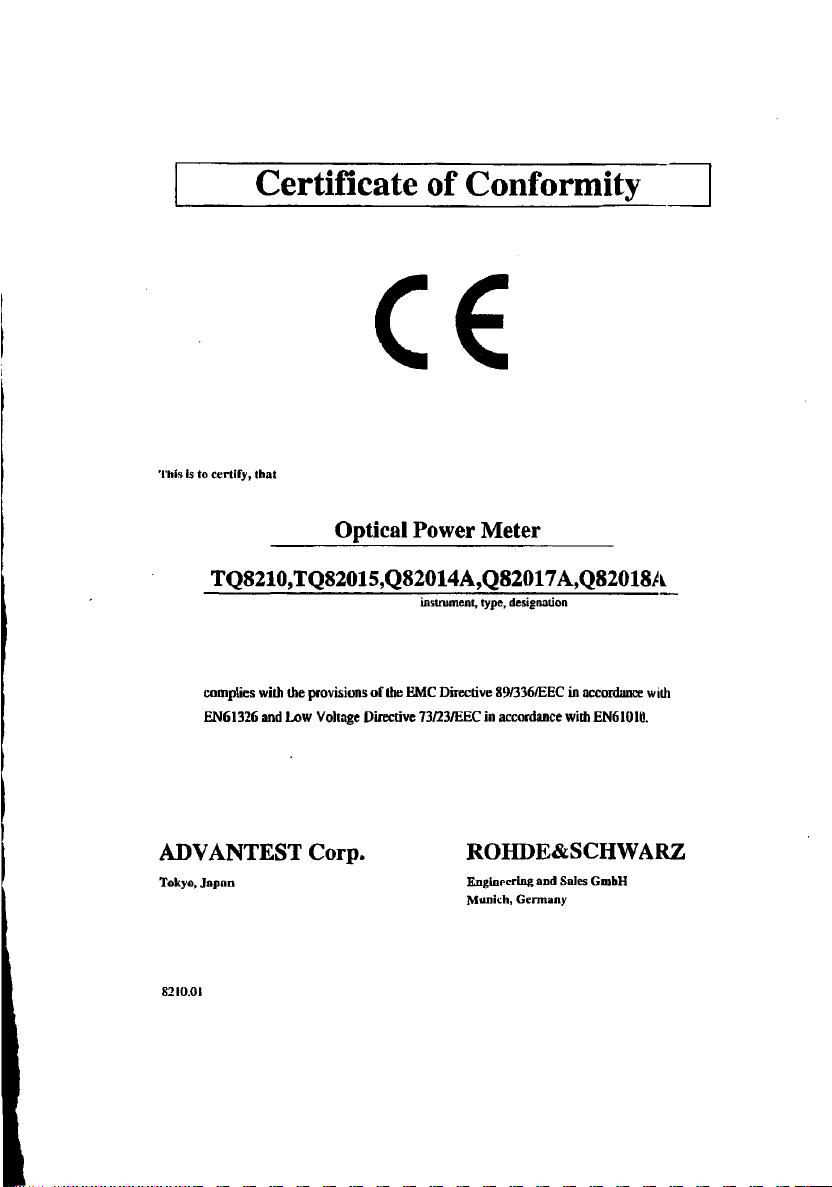 Certificate of Conformity

CE

This is to certify, that

Optical Power Meter

TQ8210,TQ82015,Q82014A,Q82017A,Q82018A

instrument, type, designation

complies with the provisions of the EMC Directive 89/336/EEC in accordance with EN61326 and Low Voltage Directive 73/23/EEC in accordance with EN61010.

ADVANTEST Corp.

Tokyo, Japan

ROHDE&SCHWARZ

Engineering and Sales GmbH
Munich, Germany

8210.01